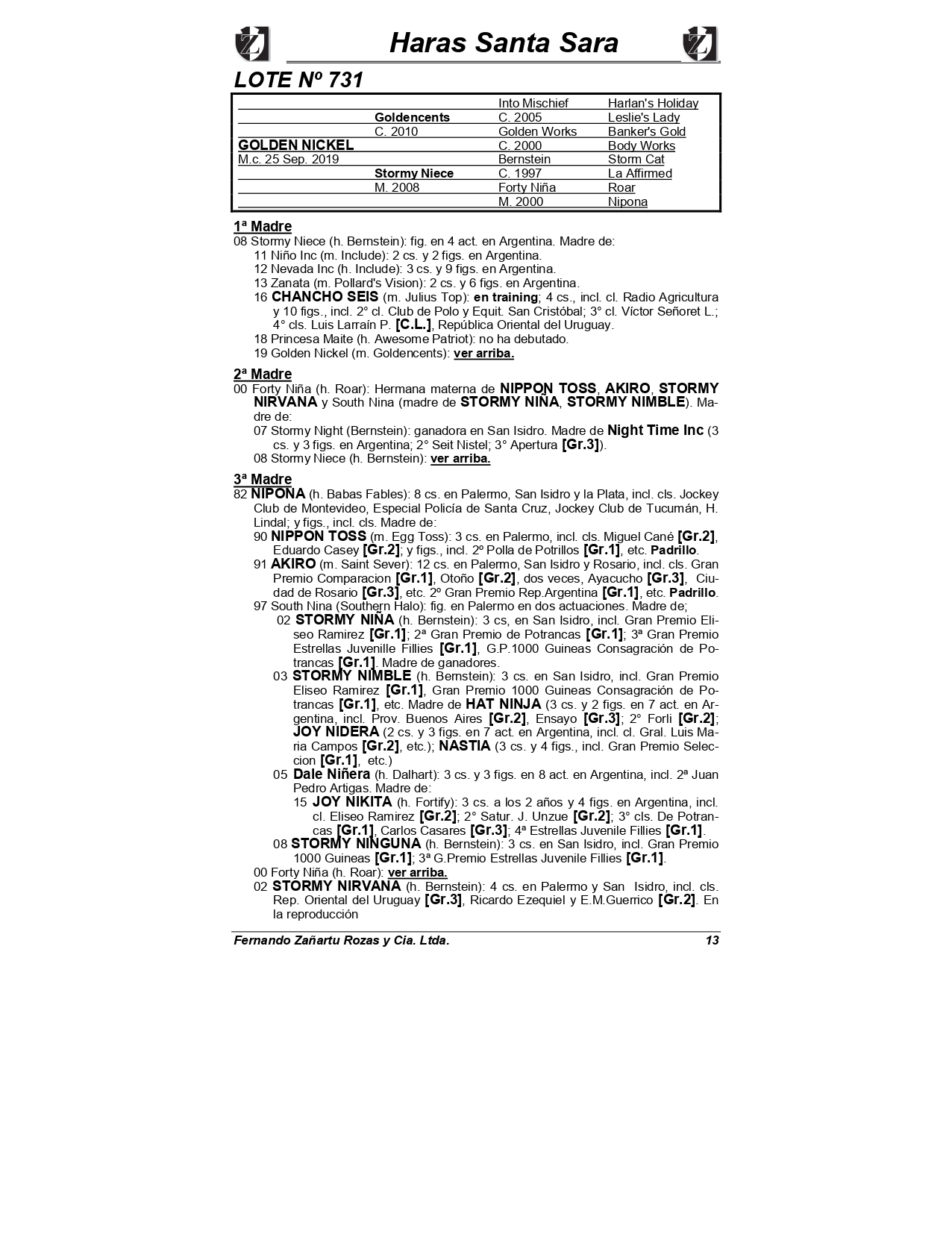 Haras Santa Sara

LOTE Nº 731

| | | | |
|---|---|---|---|
| | | Into Mischief | Harlan's Holiday |
| | Goldencents | C. 2005 | Leslie's Lady |
| | C. 2010 | Golden Works | Banker's Gold |
| GOLDEN NICKEL | | C. 2000 | Body Works |
| M.c. 25 Sep. 2019 | | Bernstein | Storm Cat |
| | Stormy Niece | C. 1997 | La Affirmed |
| | M. 2008 | Forty Niña | Roar |
| | | M. 2000 | Nipona |

1ª Madre
08 Stormy Niece (h. Bernstein): fig. en 4 act. en Argentina. Madre de:
11 Niño Inc (m. Include): 2 cs. y 2 figs. en Argentina.
12 Nevada Inc (h. Include): 3 cs. y 9 figs. en Argentina.
13 Zanata (m. Pollard's Vision): 2 cs. y 6 figs. en Argentina.
16 CHANCHO SEIS (m. Julius Top): en training; 4 cs., incl. cl. Radio Agricultura y 10 figs., incl. 2° cl. Club de Polo y Equit. San Cristóbal; 3° cl. Víctor Señoret L.; 4° cls. Luis Larraín P. [C.L.], República Oriental del Uruguay.
18 Princesa Maite (h. Awesome Patriot): no ha debutado.
19 Golden Nickel (m. Goldencents): ver arriba.

2ª Madre
00 Forty Niña (h. Roar): Hermana materna de NIPPON TOSS, AKIRO, STORMY NIRVANA y South Nina (madre de STORMY NIÑA, STORMY NIMBLE). Madre de:
07 Stormy Night (Bernstein): ganadora en San Isidro. Madre de Night Time Inc (3 cs. y 3 figs. en Argentina; 2° Seit Nistel; 3° Apertura [Gr.3]).
08 Stormy Niece (h. Bernstein): ver arriba.

3ª Madre
82 NIPONA (h. Babas Fables): 8 cs. en Palermo, San Isidro y la Plata, incl. cls. Jockey Club de Montevideo, Especial Policía de Santa Cruz, Jockey Club de Tucumán, H. Lindal; y figs., incl. cls. Madre de:
90 NIPPON TOSS (m. Egg Toss): 3 cs. en Palermo, incl. cls. Miguel Cané [Gr.2], Eduardo Casey [Gr.2]; y figs., incl. 2º Polla de Potrillos [Gr.1], etc. Padrillo.
91 AKIRO (m. Saint Sever): 12 cs. en Palermo, San Isidro y Rosario, incl. cls. Gran Premio Comparacion [Gr.1], Otoño [Gr.2], dos veces, Ayacucho [Gr.3], Ciudad de Rosario [Gr.3], etc. 2º Gran Premio Rep.Argentina [Gr.1], etc. Padrillo.
97 South Nina (Southern Halo): fig. en Palermo en dos actuaciones. Madre de;
02 STORMY NIÑA (h. Bernstein): 3 cs, en San Isidro, incl. Gran Premio Eliseo Ramirez [Gr.1]; 2ª Gran Premio de Potrancas [Gr.1]; 3ª Gran Premio Estrellas Juvenille Fillies [Gr.1], G.P.1000 Guineas Consagración de Potrancas [Gr.1]. Madre de ganadores.
03 STORMY NIMBLE (h. Bernstein): 3 cs. en San Isidro, incl. Gran Premio Eliseo Ramirez [Gr.1], Gran Premio 1000 Guineas Consagración de Potrancas [Gr.1], etc. Madre de HAT NINJA (3 cs. y 2 figs. en 7 act. en Argentina, incl. Prov. Buenos Aires [Gr.2], Ensayo [Gr.3]; 2° Forli [Gr.2]; JOY NIDERA (2 cs. y 3 figs. en 7 act. en Argentina, incl. cl. Gral. Luis Maria Campos [Gr.2], etc.); NASTIA (3 cs. y 4 figs., incl. Gran Premio Seleccion [Gr.1], etc.)
05 Dale Niñera (h. Dalhart): 3 cs. y 3 figs. en 8 act. en Argentina, incl. 2ª Juan Pedro Artigas. Madre de:
15 JOY NIKITA (h. Fortify): 3 cs. a los 2 años y 4 figs. en Argentina, incl. cl. Eliseo Ramirez [Gr.2]; 2° Satur. J. Unzue [Gr.2]; 3° cls. De Potrancas [Gr.1], Carlos Casares [Gr.3]; 4ª Estrellas Juvenile Fillies [Gr.1].
08 STORMY NINGUNA (h. Bernstein): 3 cs. en San Isidro, incl. Gran Premio 1000 Guineas [Gr.1]; 3ª G.Premio Estrellas Juvenile Fillies [Gr.1].
00 Forty Niña (h. Roar): ver arriba.
02 STORMY NIRVANA (h. Bernstein): 4 cs. en Palermo y San Isidro, incl. cls. Rep. Oriental del Uruguay [Gr.3], Ricardo Ezequiel y E.M.Guerrico [Gr.2]. En la reproducción

Fernando Zañartu Rozas y Cia. Ltda. 13